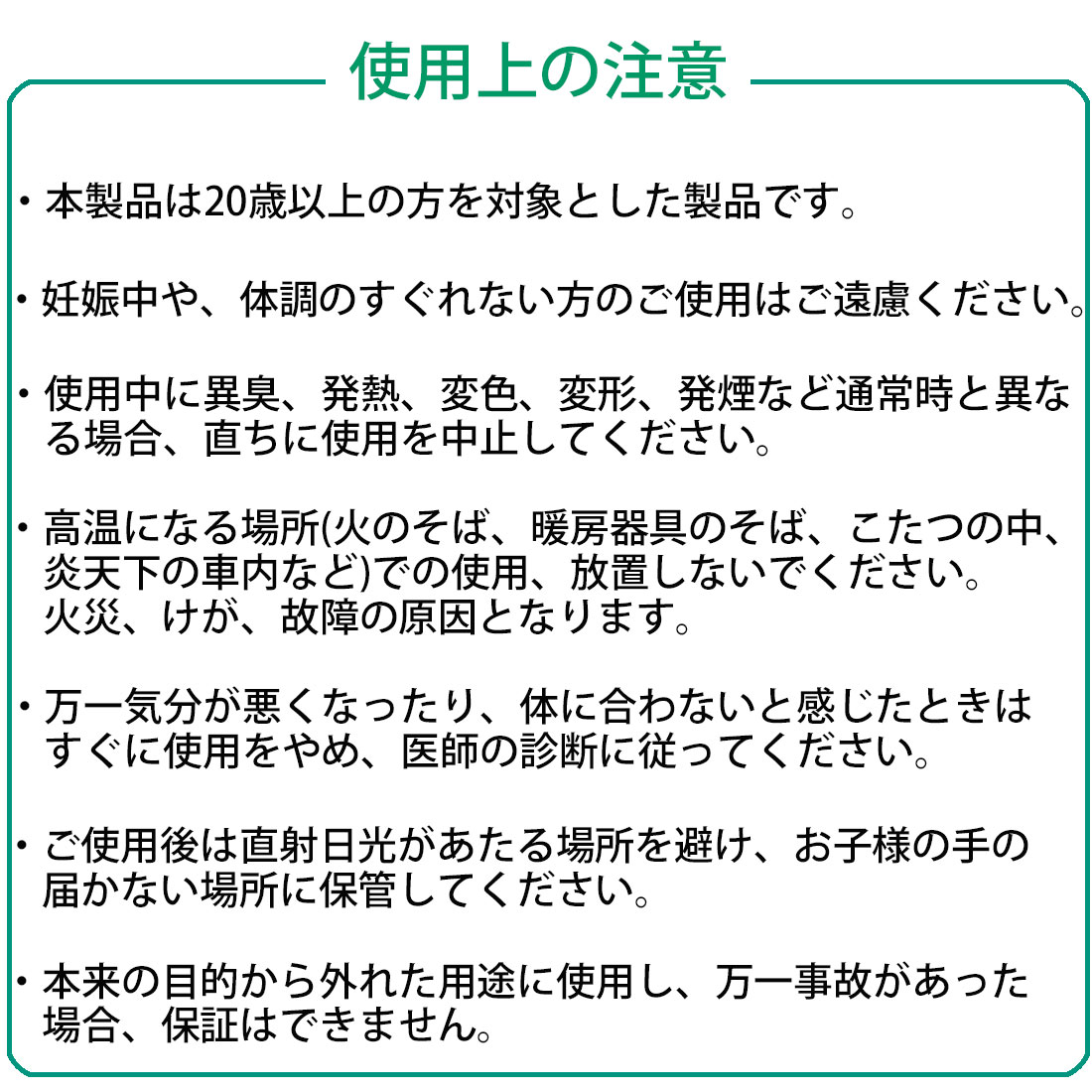 使用上の注意

・本製品は20歳以上の方を対象とした製品です。

・妊娠中や、体調のすぐれない方のご使用はご遠慮ください。

・使用中に異臭、発熱、変色、変形、発煙など通常時と異なる場合、直ちに使用を中止してください。

・高温になる場所(火のそば、暖房器具のそば、こたつの中、炎天下の車内など)での使用、放置しないでください。
火災、けが、故障の原因となります。

・万一気分が悪くなったり、体に合わないと感じたときはすぐに使用をやめ、医師の診断に従ってください。

・ご使用後は直射日光があたる場所を避け、お子様の手の届かない場所に保管してください。

・本来の目的から外れた用途に使用し、万一事故があった場合、保証はできません。